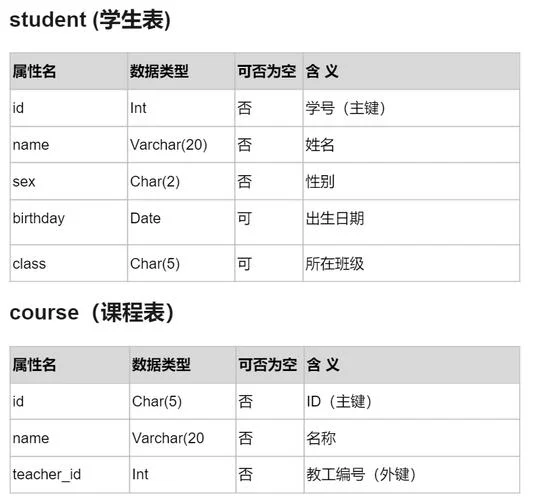 student (学生表)

| 属性名 | 数据类型 | 可否为空 | 含 义 |
|---|---|---|---|
| id | Int | 否 | 学号（主键） |
| name | Varchar(20) | 否 | 姓名 |
| sex | Char(2) | 否 | 性别 |
| birthday | Date | 可 | 出生日期 |
| class | Char(5) | 可 | 所在班级 |

course（课程表）

| 属性名 | 数据类型 | 可否为空 | 含 义 |
|---|---|---|---|
| id | Char(5) | 否 | ID（主键） |
| name | Varchar(20 | 否 | 名称 |
| teacher_id | Int | 否 | 教工编号（外键） |